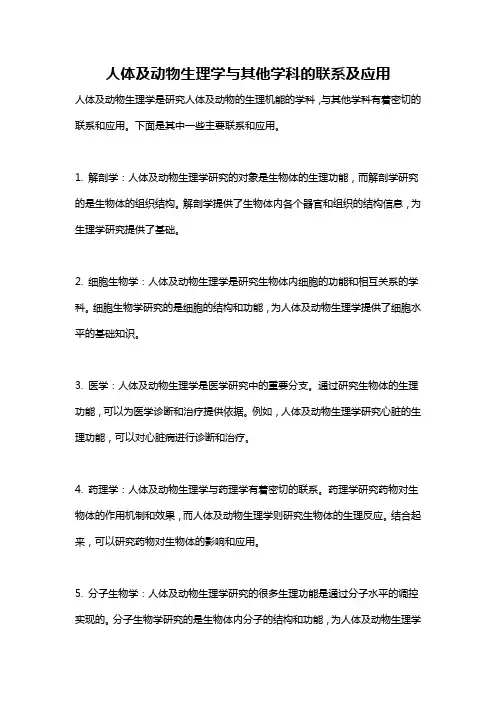 人体及动物生理学与其他学科的联系及应用

人体及动物生理学是研究人体及动物的生理机能的学科，与其他学科有着密切的联系和应用。下面是其中一些主要联系和应用。

1. 解剖学：人体及动物生理学研究的对象是生物体的生理功能，而解剖学研究的是生物体的组织结构。解剖学提供了生物体内各个器官和组织的结构信息，为生理学研究提供了基础。

2. 细胞生物学：人体及动物生理学是研究生物体内细胞的功能和相互关系的学科。细胞生物学研究的是细胞的结构和功能，为人体及动物生理学提供了细胞水平的基础知识。

3. 医学：人体及动物生理学是医学研究中的重要分支。通过研究生物体的生理功能，可以为医学诊断和治疗提供依据。例如，人体及动物生理学研究心脏的生理功能，可以对心脏病进行诊断和治疗。

4. 药理学：人体及动物生理学与药理学有着密切的联系。药理学研究药物对生物体的作用机制和效果，而人体及动物生理学则研究生物体的生理反应。结合起来，可以研究药物对生物体的影响和应用。

5. 分子生物学：人体及动物生理学研究的很多生理功能是通过分子水平的调控实现的。分子生物学研究的是生物体内分子的结构和功能，为人体及动物生理学